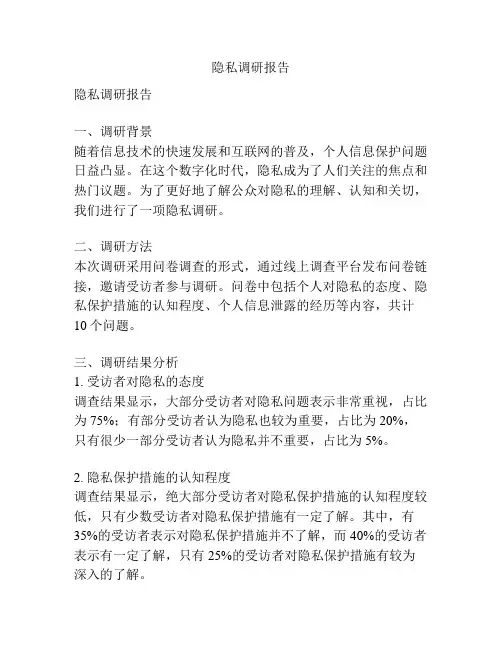 隐私调研报告

隐私调研报告

一、调研背景
随着信息技术的快速发展和互联网的普及，个人信息保护问题日益凸显。在这个数字化时代，隐私成为了人们关注的焦点和热门议题。为了更好地了解公众对隐私的理解、认知和关切，我们进行了一项隐私调研。

二、调研方法
本次调研采用问卷调查的形式，通过线上调查平台发布问卷链接，邀请受访者参与调研。问卷中包括个人对隐私的态度、隐私保护措施的认知程度、个人信息泄露的经历等内容，共计10个问题。

三、调研结果分析
1. 受访者对隐私的态度
调查结果显示，大部分受访者对隐私问题表示非常重视，占比为75%；有部分受访者认为隐私也较为重要，占比为20%，只有很少一部分受访者认为隐私并不重要，占比为5%。

2. 隐私保护措施的认知程度
调查结果显示，绝大部分受访者对隐私保护措施的认知程度较低，只有少数受访者对隐私保护措施有一定了解。其中，有35%的受访者表示对隐私保护措施并不了解，而40%的受访者表示有一定了解，只有25%的受访者对隐私保护措施有较为深入的了解。